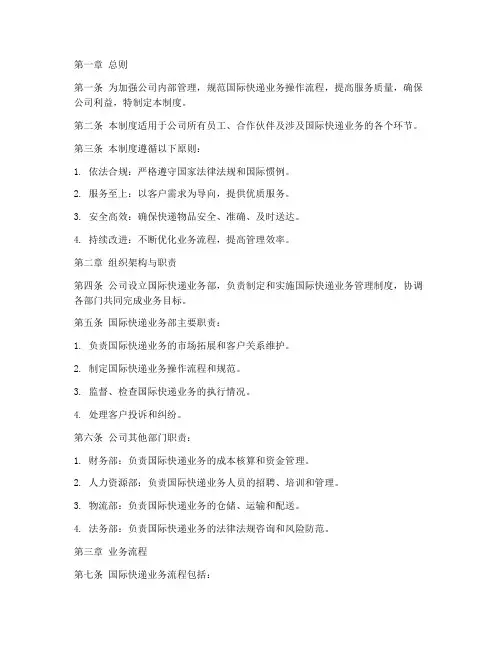 第一章 总则

第一条 为加强公司内部管理，规范国际快递业务操作流程，提高服务质量，确保公司利益，特制定本制度。

第二条 本制度适用于公司所有员工、合作伙伴及涉及国际快递业务的各个环节。

第三条 本制度遵循以下原则：

1. 依法合规：严格遵守国家法律法规和国际惯例。

2. 服务至上：以客户需求为导向，提供优质服务。

3. 安全高效：确保快递物品安全、准确、及时送达。

4. 持续改进：不断优化业务流程，提高管理效率。

第二章 组织架构与职责

第四条 公司设立国际快递业务部，负责制定和实施国际快递业务管理制度，协调各部门共同完成业务目标。

第五条 国际快递业务部主要职责：

1. 负责国际快递业务的市场拓展和客户关系维护。

2. 制定国际快递业务操作流程和规范。

3. 监督、检查国际快递业务的执行情况。

4. 处理客户投诉和纠纷。

第六条 公司其他部门职责：

1. 财务部：负责国际快递业务的成本核算和资金管理。

2. 人力资源部：负责国际快递业务人员的招聘、培训和管理。

3. 物流部：负责国际快递业务的仓储、运输和配送。

4. 法务部：负责国际快递业务的法律法规咨询和风险防范。

第三章 业务流程

第七条 国际快递业务流程包括：